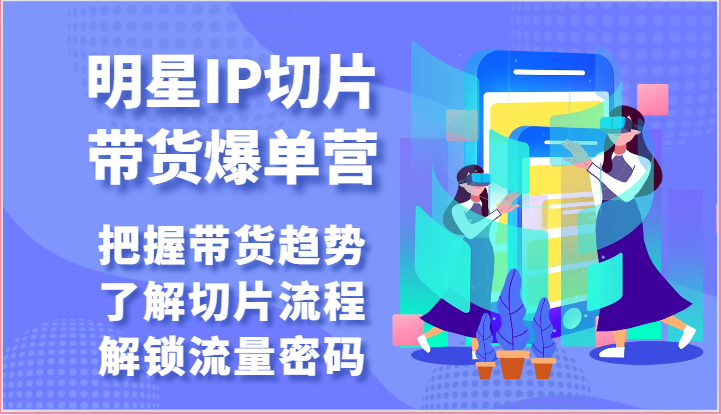 明星IP切片
带货爆单营

把握带货趋势
了解切片流程
解锁流量密码